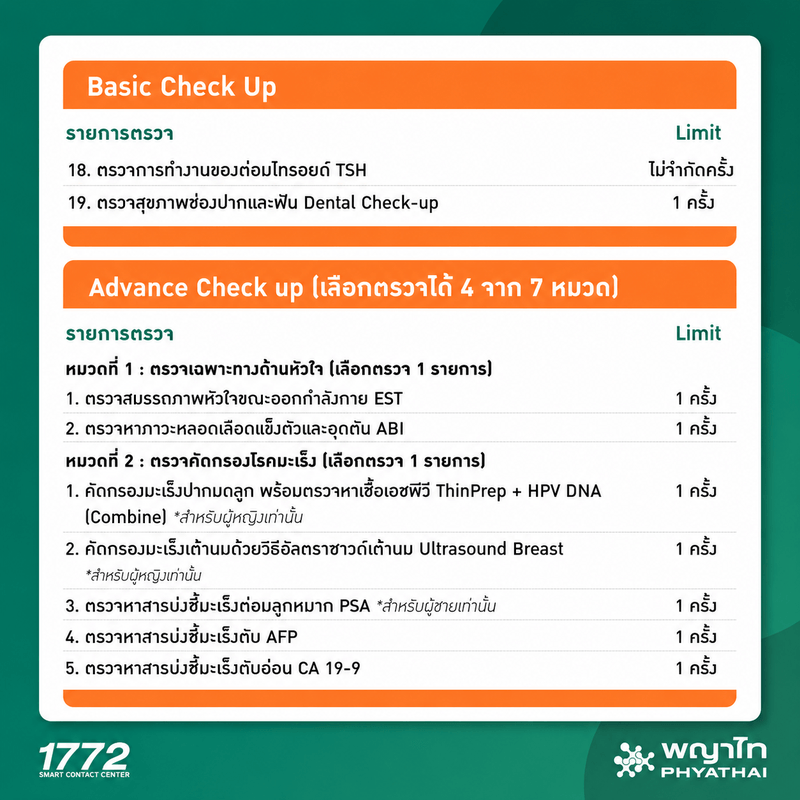 Basic Check Up

| รายการตรวจ | Limit |
|---|---|
| 18. ตรวจการทำงานของต่อมไทรอยด์ TSH | ไม่จำกัดครั้ง |
| 19. ตรวจสุขภาพช่องปากและฟัน Dental Check-up | 1 ครั้ง |

Advance Check up (เลือกตรวจได้ 4 จาก 7 หมวด)

| รายการตรวจ | Limit |
|---|---|
| หมวดที่ 1 : ตรวจเฉพาะทางด้านหัวใจ (เลือกตรวจ 1 รายการ) | |
| 1. ตรวจสมรรถภาพหัวใจขณะออกกำลังกาย EST | 1 ครั้ง |
| 2. ตรวจหาภาวะหลอดเลือดแข็งตัวและอุดตัน ABI | 1 ครั้ง |
| หมวดที่ 2 : ตรวจคัดกรองโรคมะเร็ง (เลือกตรวจ 1 รายการ) | |
| 1. คัดกรองมะเร็งปากมดลูก พร้อมตรวจหาเชื้อเอชพีวี ThinPrep + HPV DNA (Combine) *สำหรับผู้หญิงเท่านั้น | 1 ครั้ง |
| 2. คัดกรองมะเร็งเต้านมด้วยวิธีอัลตราซาวด์เต้านม Ultrasound Breast *สำหรับผู้หญิงเท่านั้น | 1 ครั้ง |
| 3. ตรวจหาสารบ่งชี้มะเร็งต่อมลูกหมาก PSA *สำหรับผู้ชายเท่านั้น | 1 ครั้ง |
| 4. ตรวจหาสารบ่งชี้มะเร็งตับ AFP | 1 ครั้ง |
| 5. ตรวจหาสารบ่งชี้มะเร็งตับอ่อน CA 19-9 | 1 ครั้ง |

1772
SMART CONTACT CENTER

พญาไท
PHYATHAI